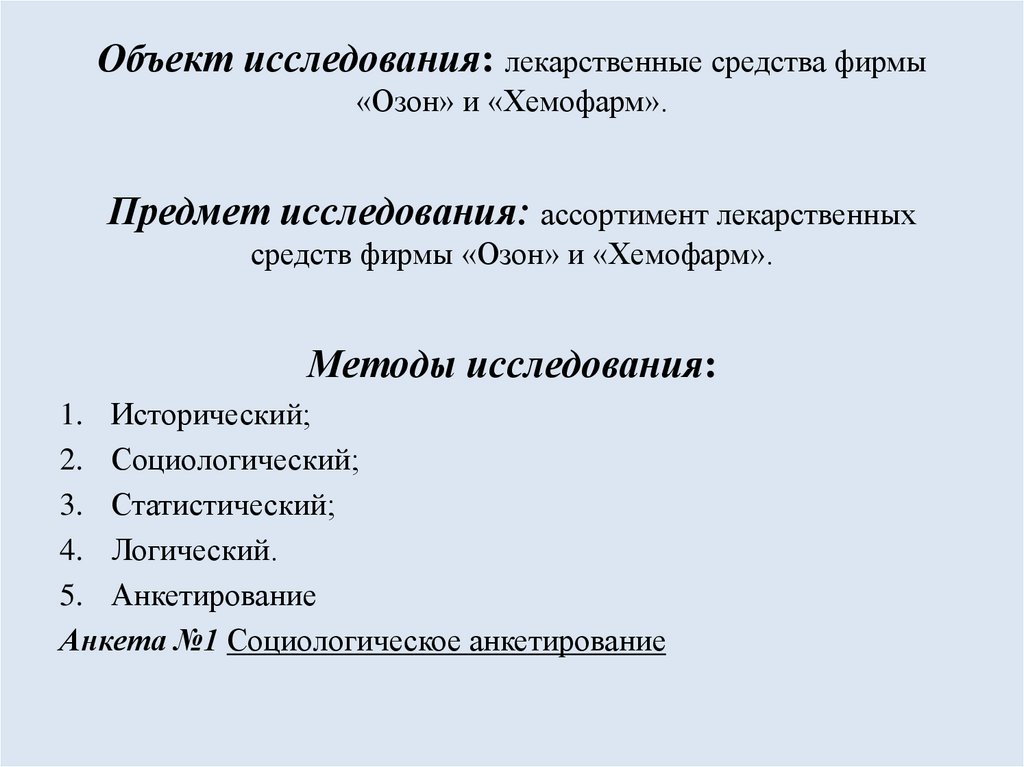 Объект исследования: лекарственные средства фирмы «Озон» и «Хемофарм».

Предмет исследования: ассортимент лекарственных средств фирмы «Озон» и «Хемофарм».

Методы исследования:

1. Исторический;
2. Социологический;
3. Статистический;
4. Логический.
5. Анкетирование

Анкета №1 Социологическое анкетирование